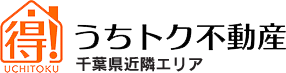 得!
UCHITOKU
うちトク不動産
千葉県近隣エリア